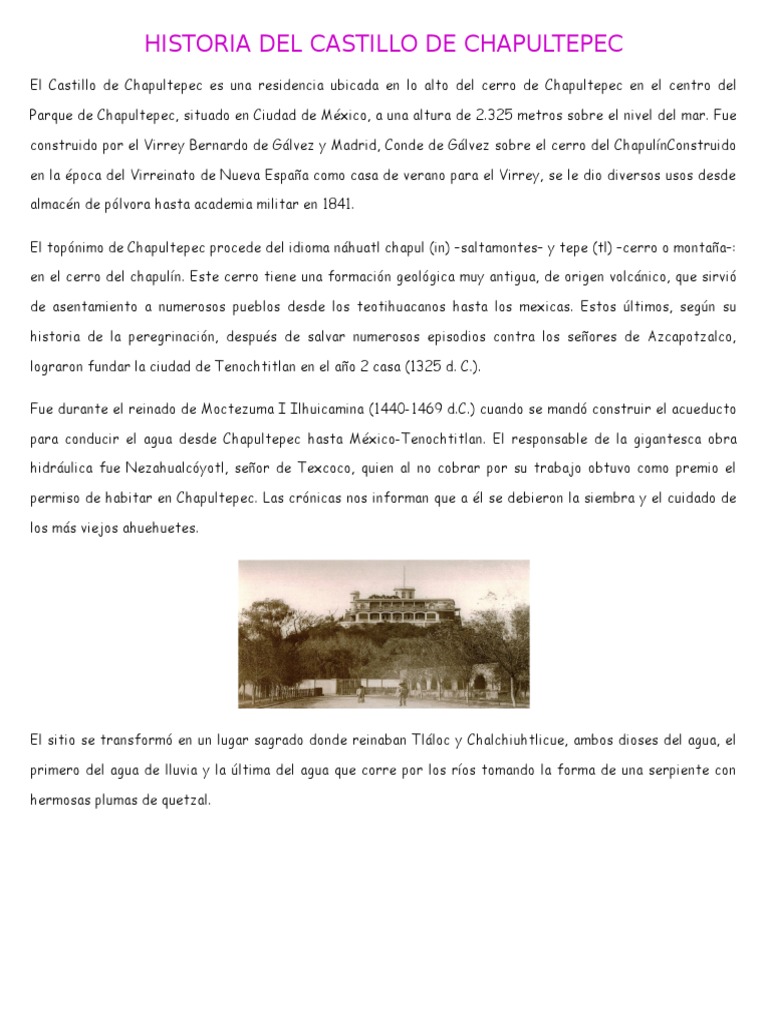 HISTORIA DEL CASTILLO DE CHAPULTEPEC

El Castillo de Chapultepec es una residencia ubicada en lo alto del cerro de Chapultepec en el centro del Parque de Chapultepec, situado en Ciudad de México, a una altura de 2.325 metros sobre el nivel del mar. Fue construido por el Virrey Bernardo de Gálvez y Madrid, Conde de Gálvez sobre el cerro del ChapulínConstruido en la época del Virreinato de Nueva España como casa de verano para el Virrey, se le dio diversos usos desde almacén de pólvora hasta academia militar en 1841.

El topónimo de Chapultepec procede del idioma náhuatl chapul (in) –saltamontes– y tepe (tl) –cerro o montaña–: en el cerro del chapulín. Este cerro tiene una formación geológica muy antigua, de origen volcánico, que sirvió de asentamiento a numerosos pueblos desde los teotihuacanos hasta los mexicas. Estos últimos, según su historia de la peregrinación, después de salvar numerosos episodios contra los señores de Azcapotzalco, lograron fundar la ciudad de Tenochtitlan en el año 2 casa (1325 d. C.).

Fue durante el reinado de Moctezuma I Ilhuicamina (1440-1469 d.C.) cuando se mandó construir el acueducto para conducir el agua desde Chapultepec hasta México-Tenochtitlan. El responsable de la gigantesca obra hidráulica fue Nezahualcóyotl, señor de Texcoco, quien al no cobrar por su trabajo obtuvo como premio el permiso de habitar en Chapultepec. Las crónicas nos informan que a él se debieron la siembra y el cuidado de los más viejos ahuehuetes.

El sitio se transformó en un lugar sagrado donde reinaban Tláloc y Chalchiuhtlicue, ambos dioses del agua, el primero del agua de lluvia y la última del agua que corre por los ríos tomando la forma de una serpiente con hermosas plumas de quetzal.